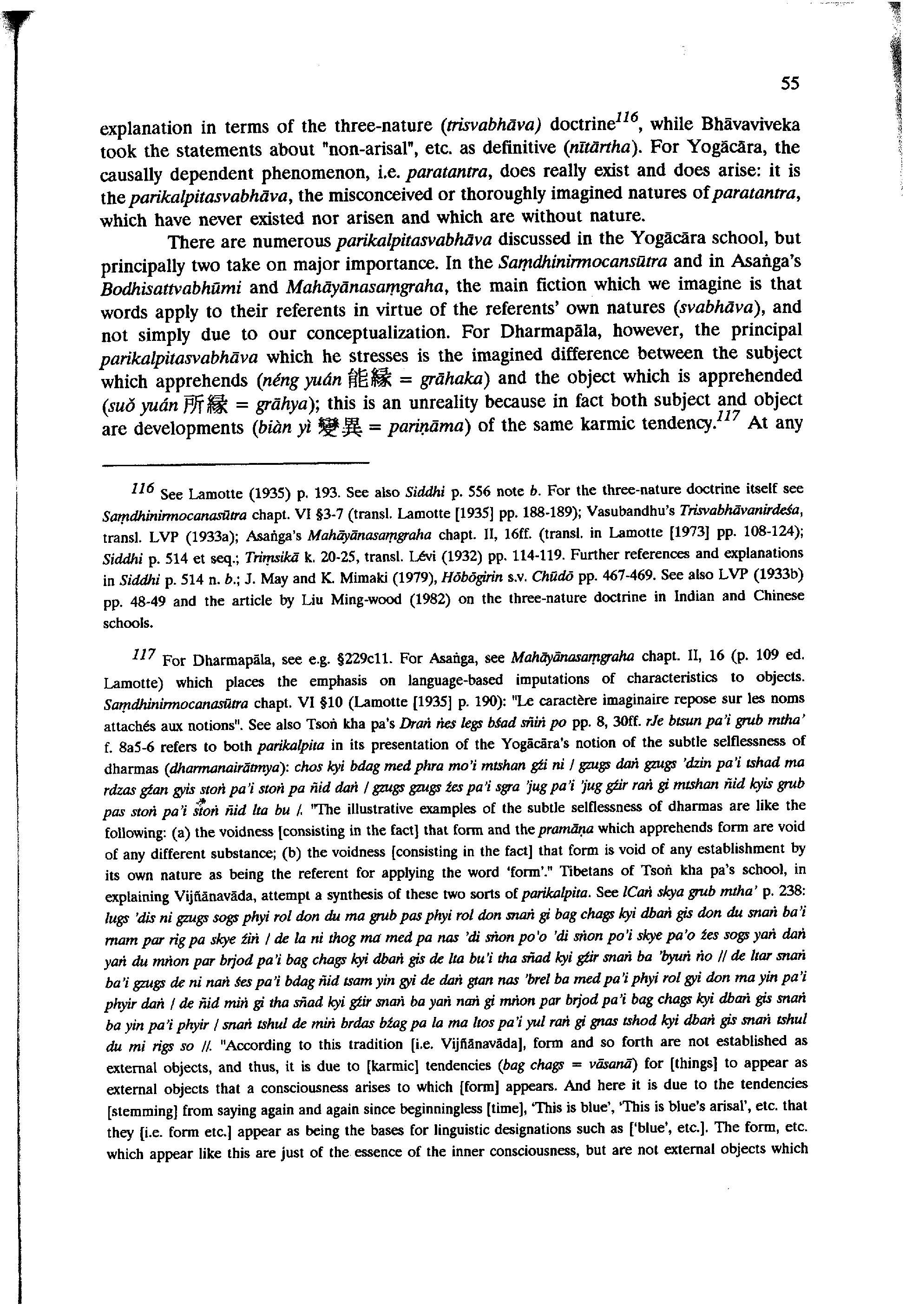 55

explanation in terms of the three-nature (trisvabhāva) doctrine$^{116}$, while Bhāvaviveka took the statements about "non-arisal", etc. as definitive (nītārtha). For Yogācāra, the causally dependent phenomenon, i.e. paratantra, does really exist and does arise: it is the parikalpitasvabhāva, the misconceived or thoroughly imagined natures of paratantra, which have never existed nor arisen and which are without nature.

There are numerous parikalpitasvabhāva discussed in the Yogācāra school, but principally two take on major importance. In the Saṃdhinirmocansūtra and in Asaṅga's Bodhisattvabhūmi and Mahāyānasaṃgraha, the main fiction which we imagine is that words apply to their referents in virtue of the referents' own natures (svabhāva), and not simply due to our conceptualization. For Dharmapāla, however, the principal parikalpitasvabhāva which he stresses is the imagined difference between the subject which apprehends (néng yuán 能緣 = grāhaka) and the object which is apprehended (suǒ yuán 所緣 = grāhya); this is an unreality because in fact both subject and object are developments (biàn yì 變異 = pariṇāma) of the same karmic tendency.$^{117}$ At any

$^{116}$ See Lamotte (1935) p. 193. See also Siddhi p. 556 note b. For the three-nature doctrine itself see Saṃdhinirmocanasūtra chapt. VI §3-7 (transl. Lamotte [1935] pp. 188-189); Vasubandhu's Trisvabhāvanirdeśa, transl. LVP (1933a); Asaṅga's Mahāyānasaṃgraha chapt. II, 16ff. (transl. in Lamotte [1973] pp. 108-124); Siddhi p. 514 et seq.; Triṃsikā k. 20-25, transl. Lévi (1932) pp. 114-119. Further references and explanations in Siddhi p. 514 n. b.; J. May and K. Mimaki (1979), Hōbōgirin s.v. Chūdō pp. 467-469. See also LVP (1933b) pp. 48-49 and the article by Liu Ming-wood (1982) on the three-nature doctrine in Indian and Chinese schools.

$^{117}$ For Dharmapāla, see e.g. §229c11. For Asaṅga, see Mahāyānasaṃgraha chapt. II, 16 (p. 109 ed. Lamotte) which places the emphasis on language-based imputations of characteristics to objects. Saṃdhinirmocanasūtra chapt. VI §10 (Lamotte [1935] p. 190): "Le caractère imaginaire repose sur les noms attachés aux notions". See also Tsoṅ kha pa's Draṅ ṅes legs bśad sñiṅ po pp. 8, 30ff. rJe btsun pa'i grub mtha' f. 8a5-6 refers to both parikalpita in its presentation of the Yogācāra's notion of the subtle selflessness of dharmas (dharmanairātmya): chos kyi bdag med phra mo'i mtshan gźi ni / gzugs daṅ gzugs 'dzin pa'i tshad ma rdzas gźan gyis stoṅ pa'i stoṅ pa ñid daṅ / gzugs gzugs źes pa'i sgra 'jug pa'i 'jug gźir raṅ gi mtshan ñid kyis grub pas stoṅ pa'i stoṅ ñid lta bu /. "The illustrative examples of the subtle selflessness of dharmas are like the following: (a) the voidness [consisting in the fact] that form and the pramāṇa which apprehends form are void of any different substance; (b) the voidness [consisting in the fact] that form is void of any establishment by its own nature as being the referent for applying the word 'form'." Tibetans of Tsoṅ kha pa's school, in explaining Vijñānavāda, attempt a synthesis of these two sorts of parikalpita. See lCaṅ skya grub mtha' p. 238: lugs 'dis ni gzugs sogs phyi rol don du ma grub pas phyi rol don snaṅ gi bag chags kyi dbaṅ gis don du snaṅ ba'i rnam par rig pa skye źiṅ / de la ni thog ma med pa nas 'di sṅon po'o 'di sṅon po'i skye pa'o źes sogs yaṅ daṅ yaṅ du mṅon par brjod pa'i bag chags kyi dbaṅ gis de lta bu'i tha sñad kyi gźir snaṅ ba 'byuṅ ṅo // de ltar snaṅ ba'i gzugs de ni naṅ śes pa'i bdag ñid tsam yin gyi de daṅ gtan nas 'brel ba med pa'i phyi rol gyi don ma yin pa'i phyir daṅ / de ñid miṅ gi tha sñad kyi gźir snaṅ ba yaṅ naṅ gi mṅon par brjod pa'i bag chags kyi dbaṅ gis snaṅ ba yin pa'i phyir / snaṅ tshul de miṅ brdas bźag pa la ma ltos pa'i yul raṅ gi gnas tshod kyi dbaṅ gis snaṅ tshul du mi rigs so //. "According to this tradition [i.e. Vijñānavāda], form and so forth are not established as external objects, and thus, it is due to [karmic] tendencies (bag chags = vāsanā) for [things] to appear as external objects that a consciousness arises to which [form] appears. And here it is due to the tendencies [stemming] from saying again and again since beginningless [time], 'This is blue', 'This is blue's arisal', etc. that they [i.e. form etc.] appear as being the bases for linguistic designations such as ['blue', etc.]. The form, etc. which appear like this are just of the essence of the inner consciousness, but are not external objects which